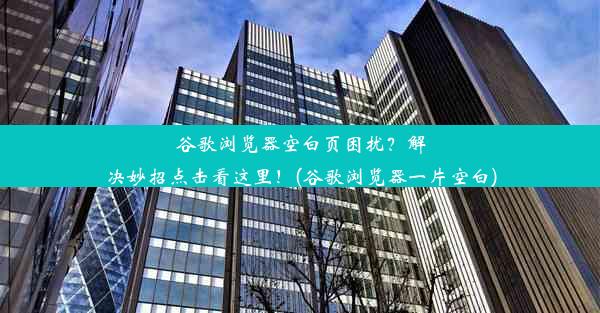 谷歌浏览器空白页困扰？解决妙招点击看这里！(谷歌浏览器一片空白)